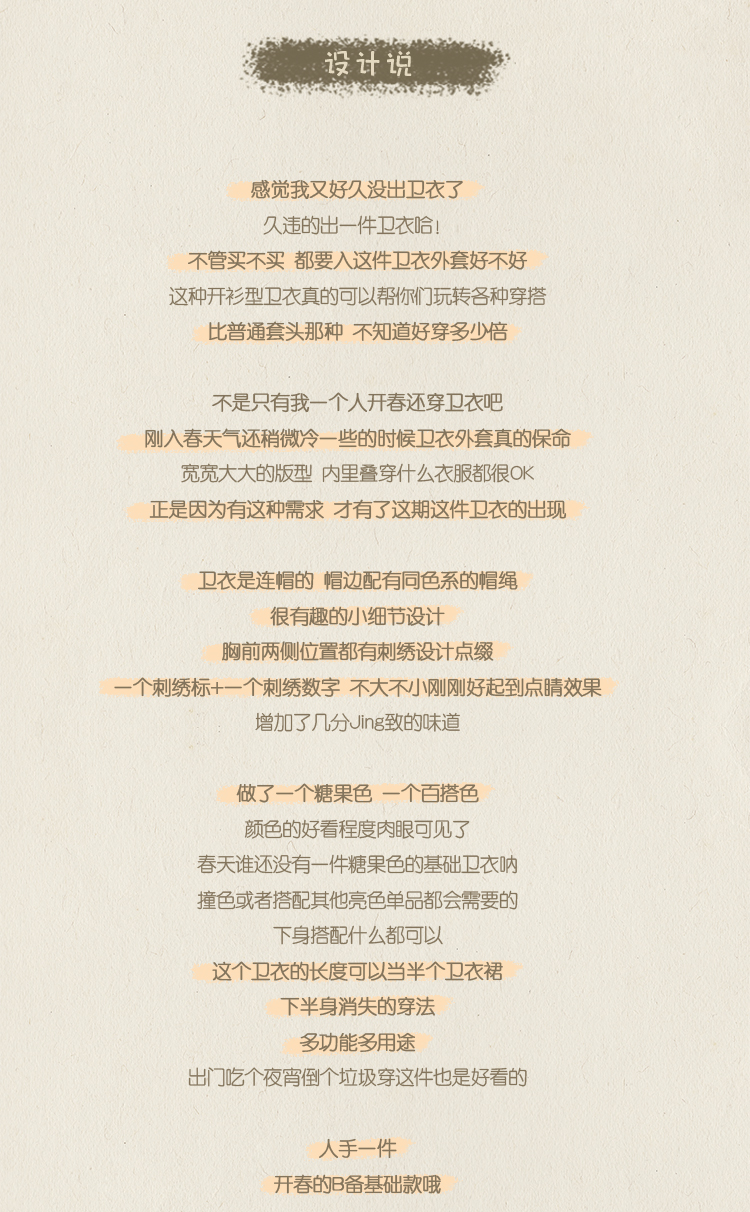 设计说

感觉我又好久没出卫衣了

久违的出一件卫衣哈！

不管买不买 都要入这件卫衣外套好不好

这种开衫型卫衣真的可以帮你们玩转各种穿搭

比普通套头那种 不知道好穿多少倍

不是只有我一个人开春还穿卫衣吧

刚入春天气还稍微冷一些的时候卫衣外套真的保命

宽宽大大的版型 内里叠穿什么衣服都很OK

正是因为有这种需求 才有了这期这件卫衣的出现

卫衣是连帽的 帽边配有同色系的帽绳

很有趣的小细节设计

胸前两侧位置都有刺绣设计点缀

一个刺绣标+一个刺绣数字 不大不小刚刚好起到点睛效果

增加了几分Jing致的味道

做了一个糖果色 一个百搭色

颜色的好看程度肉眼可见了

春天谁还没有一件糖果色的基础卫衣呐

撞色或者搭配其他亮色单品都会需要的

下身搭配什么都可以

这个卫衣的长度可以当半个卫衣裙

下半身消失的穿法

多功能多用途

出门吃个夜宵倒个垃圾穿这件也是好看的

人手一件

开春的B备基础款哦